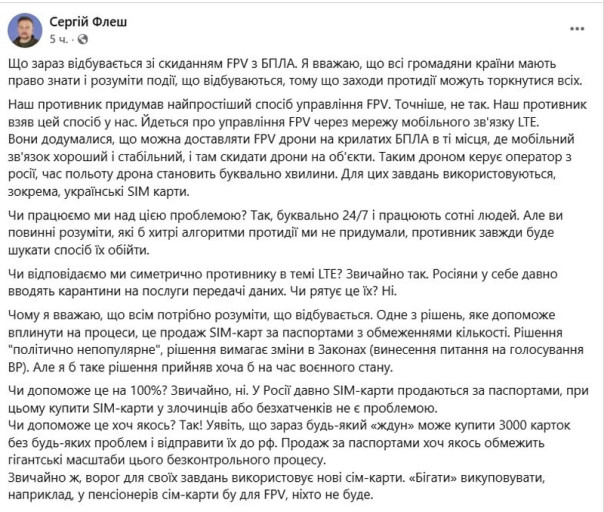 Сергій Флеш
5 ч. ·

Що зараз відбувається зі скиданням FPV з БПЛА. Я вважаю, що всі громадяни країни мають право знати і розуміти події, що відбуваються, тому що заходи протидії можуть торкнутися всіх.

Наш противник придумав найпростіший спосіб управління FPV. Точніше, не так. Наш противник взяв цей спосіб у нас. Йдеться про управління FPV через мережу мобільного зв'язку LTE. Вони додумалися, що можна доставляти FPV дрони на крилатих БПЛА в ті місця, де мобільний зв'язок хороший і стабільний, і там скидати дрони на об'єкти. Таким дроном керує оператор з росії, час польоту дрона становить буквально хвилини. Для цих завдань використовуються, зокрема, українські SIM карти.

Чи працюємо ми над цією проблемою? Так, буквально 24/7 і працюють сотні людей. Але ви повинні розуміти, які б хитрі алгоритми протидії ми не придумали, противник завжди буде шукати спосіб їх обійти.

Чи відповідаємо ми симетрично противнику в темі LTE? Звичайно так. Росіяни у себе давно вводять карантини на послуги передачі даних. Чи рятує це їх? Ні.

Чому я вважаю, що всім потрібно розуміти, що відбувається. Одне з рішень, яке допоможе вплинути на процеси, це продаж SIM-карт за паспортами з обмеженнями кількості. Рішення "політично непопулярне", рішення вимагає зміни в Законах (винесення питання на голосування ВР). Але я б таке рішення прийняв хоча б на час воєнного стану.

Чи допоможе це на 100%? Звичайно, ні. У Росії давно SIM-карти продаються за паспортами, при цьому купити SIM-карти у злочинців або безхатченків не є проблемою.
Чи допоможе це хоч якось? Так! Уявіть, що зараз будь-який «ждун» може купити 3000 карток без будь-яких проблем і відправити їх до рф. Продаж за паспортами хоч якось обмежить гігантські масштаби цього безконтрольного процесу.
Звичайно ж, ворог для своїх завдань використовує нові сім-карти. «Бігати» викуповувати, наприклад, у пенсіонерів сім-карти бу для FPV, ніхто не буде.